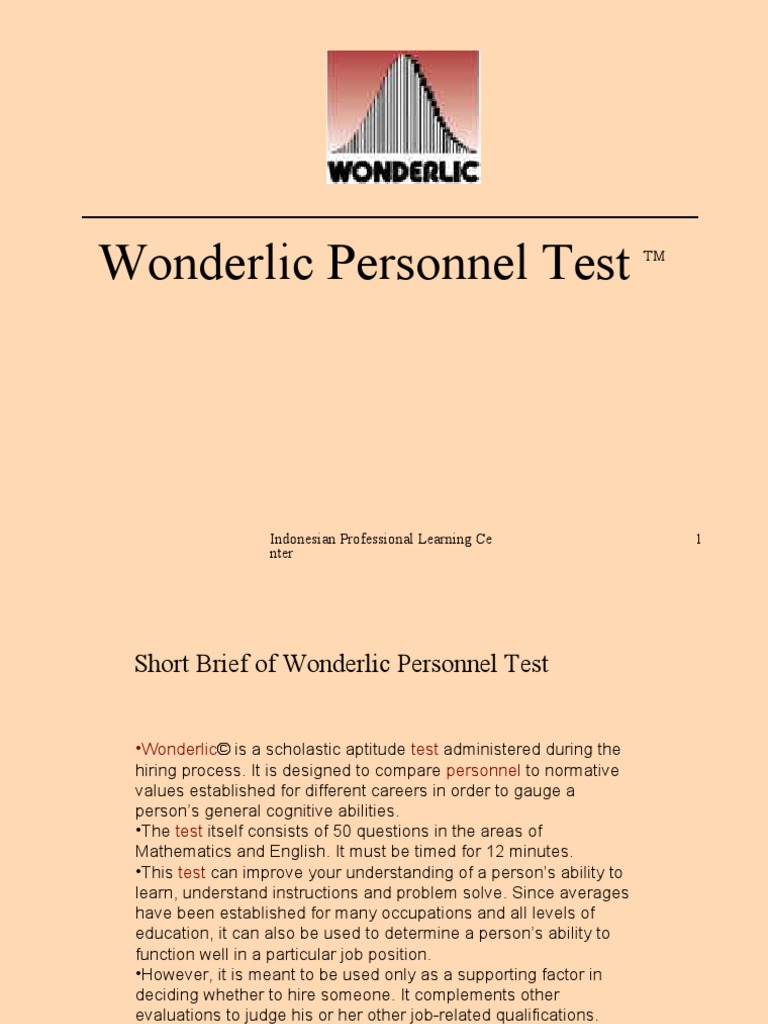 WONDERLIC

Wonderlic Personnel Test ™

Indonesian Professional Learning Ce nter

1

Short Brief of Wonderlic Personnel Test

•Wonderlic© is a scholastic aptitude test administered during the hiring process. It is designed to compare personnel to normative values established for different careers in order to gauge a person's general cognitive abilities.
•The test itself consists of 50 questions in the areas of Mathematics and English. It must be timed for 12 minutes.
•This test can improve your understanding of a person's ability to learn, understand instructions and problem solve. Since averages have been established for many occupations and all levels of education, it can also be used to determine a person's ability to function well in a particular job position.
•However, it is meant to be used only as a supporting factor in deciding whether to hire someone. It complements other evaluations to judge his or her other job-related qualifications.